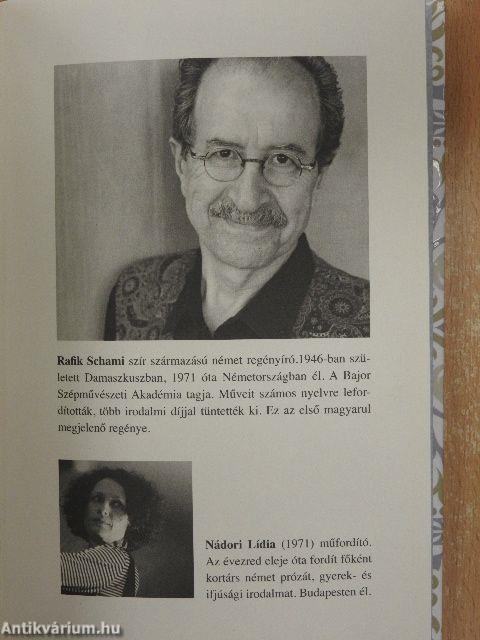 Rafik Schami szír származású német regényíró.1946-ban született Damaszkuszban, 1971 óta Németországban él. A Bajor Szépművészeti Akadémia tagja. Műveit számos nyelvre lefordították, több irodalmi díjjal tüntették ki. Ez az első magyarul megjelenő regénye.

Nádori Lídia (1971) műfordító. Az évezred eleje óta fordít főként kortárs német prózát, gyerek- és ifjúsági irodalmat. Budapesten él.

Antikvárium.hu